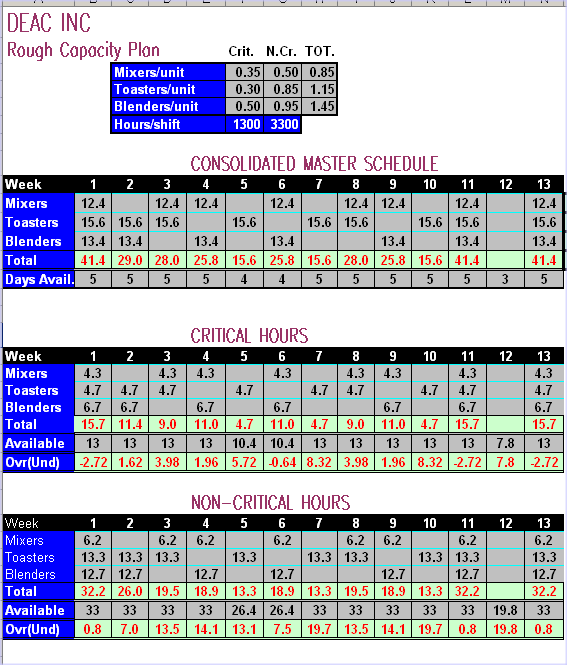 DEAC INC

Rough Capacity Plan

| | Crit. | N.Cr. | TOT. |
|---|---|---|---|
| Mixers/unit | 0.35 | 0.50 | 0.85 |
| Toasters/unit | 0.30 | 0.85 | 1.15 |
| Blenders/unit | 0.50 | 0.95 | 1.45 |
| Hours/shift | 1300 | 3300 | |

CONSOLIDATED MASTER SCHEDULE

| Week | 1 | 2 | 3 | 4 | 5 | 6 | 7 | 8 | 9 | 10 | 11 | 12 | 13 |
|---|---|---|---|---|---|---|---|---|---|---|---|---|---|
| Mixers | 12.4 | | 12.4 | 12.4 | | 12.4 | | 12.4 | 12.4 | | 12.4 | | 12.4 |
| Toasters | 15.6 | 15.6 | 15.6 | | 15.6 | | 15.6 | 15.6 | | 15.6 | 15.6 | | 15.6 |
| Blenders | 13.4 | 13.4 | | 13.4 | | 13.4 | | | 13.4 | | 13.4 | | 13.4 |
| Total | 41.4 | 29.0 | 28.0 | 25.8 | 15.6 | 25.8 | 15.6 | 28.0 | 25.8 | 15.6 | 41.4 | | 41.4 |
| Days Avail. | 5 | 5 | 5 | 5 | 4 | 4 | 5 | 5 | 5 | 5 | 5 | 3 | 5 |

CRITICAL HOURS

| Week | 1 | 2 | 3 | 4 | 5 | 6 | 7 | 8 | 9 | 10 | 11 | 12 | 13 |
|---|---|---|---|---|---|---|---|---|---|---|---|---|---|
| Mixers | 4.3 | | 4.3 | 4.3 | | 4.3 | | 4.3 | 4.3 | | 4.3 | | 4.3 |
| Toasters | 4.7 | 4.7 | 4.7 | | 4.7 | | 4.7 | 4.7 | | 4.7 | 4.7 | | 4.7 |
| Blenders | 6.7 | 6.7 | | 6.7 | | 6.7 | | | 6.7 | | 6.7 | | 6.7 |
| Total | 15.7 | 11.4 | 9.0 | 11.0 | 4.7 | 11.0 | 4.7 | 9.0 | 11.0 | 4.7 | 15.7 | | 15.7 |
| Available | 13 | 13 | 13 | 13 | 10.4 | 10.4 | 13 | 13 | 13 | 13 | 13 | 7.8 | 13 |
| Ovr(Und) | -2.72 | 1.62 | 3.98 | 1.96 | 5.72 | -0.64 | 8.32 | 3.98 | 1.96 | 8.32 | -2.72 | 7.8 | -2.72 |

NON-CRITICAL HOURS

| Week | 1 | 2 | 3 | 4 | 5 | 6 | 7 | 8 | 9 | 10 | 11 | 12 | 13 |
|---|---|---|---|---|---|---|---|---|---|---|---|---|---|
| Mixers | 6.2 | | 6.2 | 6.2 | | 6.2 | | 6.2 | 6.2 | | 6.2 | | 6.2 |
| Toasters | 13.3 | 13.3 | 13.3 | | 13.3 | | 13.3 | 13.3 | | 13.3 | 13.3 | | 13.3 |
| Blenders | 12.7 | 12.7 | | 12.7 | | 12.7 | | | 12.7 | | 12.7 | | 12.7 |
| Total | 32.2 | 26.0 | 19.5 | 18.9 | 13.3 | 18.9 | 13.3 | 19.5 | 18.9 | 13.3 | 32.2 | | 32.2 |
| Available | 33 | 33 | 33 | 33 | 26.4 | 26.4 | 33 | 33 | 33 | 33 | 33 | 19.8 | 33 |
| Ovr(Und) | 0.8 | 7.0 | 13.5 | 14.1 | 13.1 | 7.5 | 19.7 | 13.5 | 14.1 | 19.7 | 0.8 | 19.8 | 0.8 |